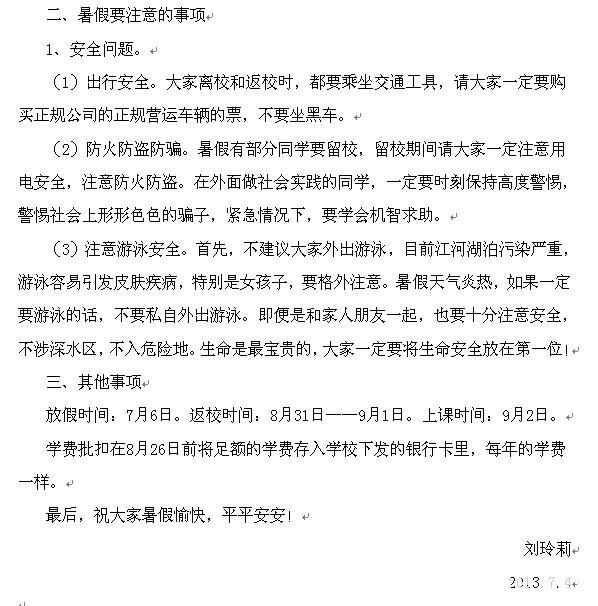 二、暑假要注意的事项

1、安全问题。

（1）出行安全。大家离校和返校时，都要乘坐交通工具，请大家一定要购买正规公司的正规营运车辆的票，不要坐黑车。

（2）防火防盗防骗。暑假有部分同学要留校，留校期间请大家一定注意用电安全，注意防火防盗。在外面做社会实践的同学，一定要时刻保持高度警惕，警惕社会上形形色色的骗子，紧急情况下，要学会机智求助。

（3）注意游泳安全。首先，不建议大家外出游泳，目前江河湖泊污染严重，游泳容易引发皮肤疾病，特别是女孩子，要格外注意。暑假天气炎热，如果一定要游泳的话，不要私自外出游泳。即便是和家人朋友一起，也要十分注意安全，不涉深水区，不入危险地。生命是最宝贵的，大家一定要将生命安全放在第一位！

三、其他事项

放假时间：7月6日。返校时间：8月31日——9月1日。上课时间：9月2日。

学费批扣在8月26日前将足额的学费存入学校下发的银行卡里，每年的学费一样。

最后，祝大家暑假愉快，平平安安！

刘玲莉

2013.7.4